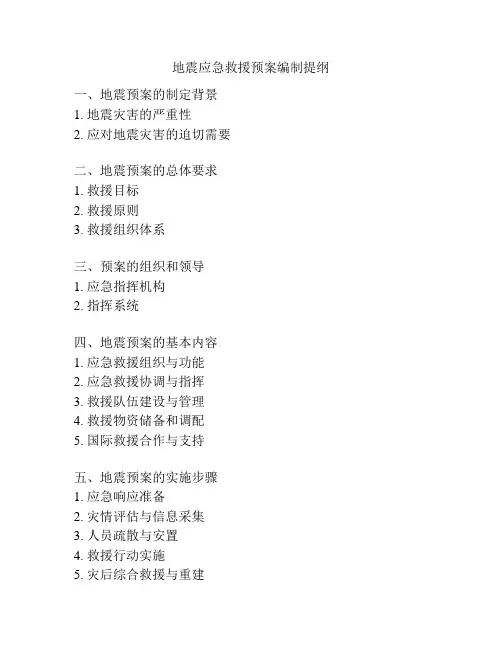 地震应急救援预案编制提纲

一、地震预案的制定背景
1. 地震灾害的严重性
2. 应对地震灾害的迫切需要

二、地震预案的总体要求
1. 救援目标
2. 救援原则
3. 救援组织体系

三、预案的组织和领导
1. 应急指挥机构
2. 指挥系统

四、地震预案的基本内容
1. 应急救援组织与功能
2. 应急救援协调与指挥
3. 救援队伍建设与管理
4. 救援物资储备和调配
5. 国际救援合作与支持

五、地震预案的实施步骤
1. 应急响应准备
2. 灾情评估与信息采集
3. 人员疏散与安置
4. 救援行动实施
5. 灾后综合救援与重建